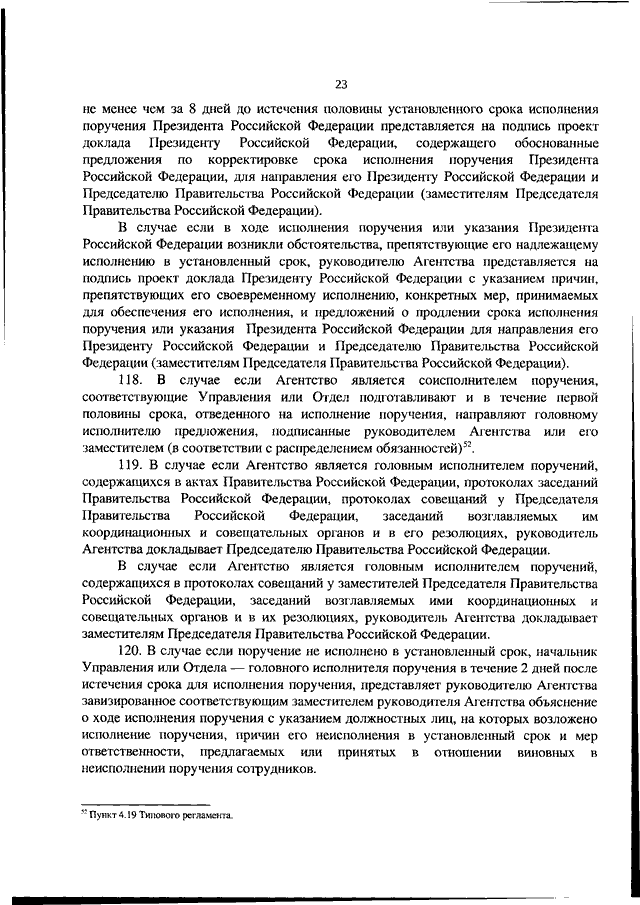 23

не менее чем за 8 дней до истечения половины установленного срока исполнения поручения Президента Российской Федерации представляется на подпись проект доклада Президенту Российской Федерации, содержащего обоснованные предложения по корректировке срока исполнения поручения Президента Российской Федерации, для направления его Президенту Российской Федерации и Председателю Правительства Российской Федерации (заместителям Председателя Правительства Российской Федерации).

В случае если в ходе исполнения поручения или указания Президента Российской Федерации возникли обстоятельства, препятствующие его надлежащему исполнению в установленный срок, руководителю Агентства представляется на подпись проект доклада Президенту Российской Федерации с указанием причин, препятствующих его своевременному исполнению, конкретных мер, принимаемых для обеспечения его исполнения, и предложений о продлении срока исполнения поручения или указания Президента Российской Федерации для направления его Президенту Российской Федерации и Председателю Правительства Российской Федерации (заместителям Председателя Правительства Российской Федерации).

118. В случае если Агентство является соисполнителем поручения, соответствующие Управления или Отдел подготавливают и в течение первой половины срока, отведенного на исполнение поручения, направляют головному исполнителю предложения, подписанные руководителем Агентства или его заместителем (в соответствии с распределением обязанностей)$^{52}$.

119. В случае если Агентство является головным исполнителем поручений, содержащихся в актах Правительства Российской Федерации, протоколах заседаний Правительства Российской Федерации, протоколах совещаний у Председателя Правительства Российской Федерации, заседаний возглавляемых им координационных и совещательных органов и в его резолюциях, руководитель Агентства докладывает Председателю Правительства Российской Федерации.

В случае если Агентство является головным исполнителем поручений, содержащихся в протоколах совещаний у заместителей Председателя Правительства Российской Федерации, заседаний возглавляемых ими координационных и совещательных органов и в их резолюциях, руководитель Агентства докладывает заместителям Председателя Правительства Российской Федерации.

120. В случае если поручение не исполнено в установленный срок, начальник Управления или Отдела — головного исполнителя поручения в течение 2 дней после истечения срока для исполнения поручения, представляет руководителю Агентства завизированное соответствующим заместителем руководителя Агентства объяснение о ходе исполнения поручения с указанием должностных лиц, на которых возложено исполнение поручения, причин его неисполнения в установленный срок и мер ответственности, предлагаемых или принятых в отношении виновных в неисполнении поручения сотрудников.

$^{52}$ Пункт 4.19 Типового регламента.